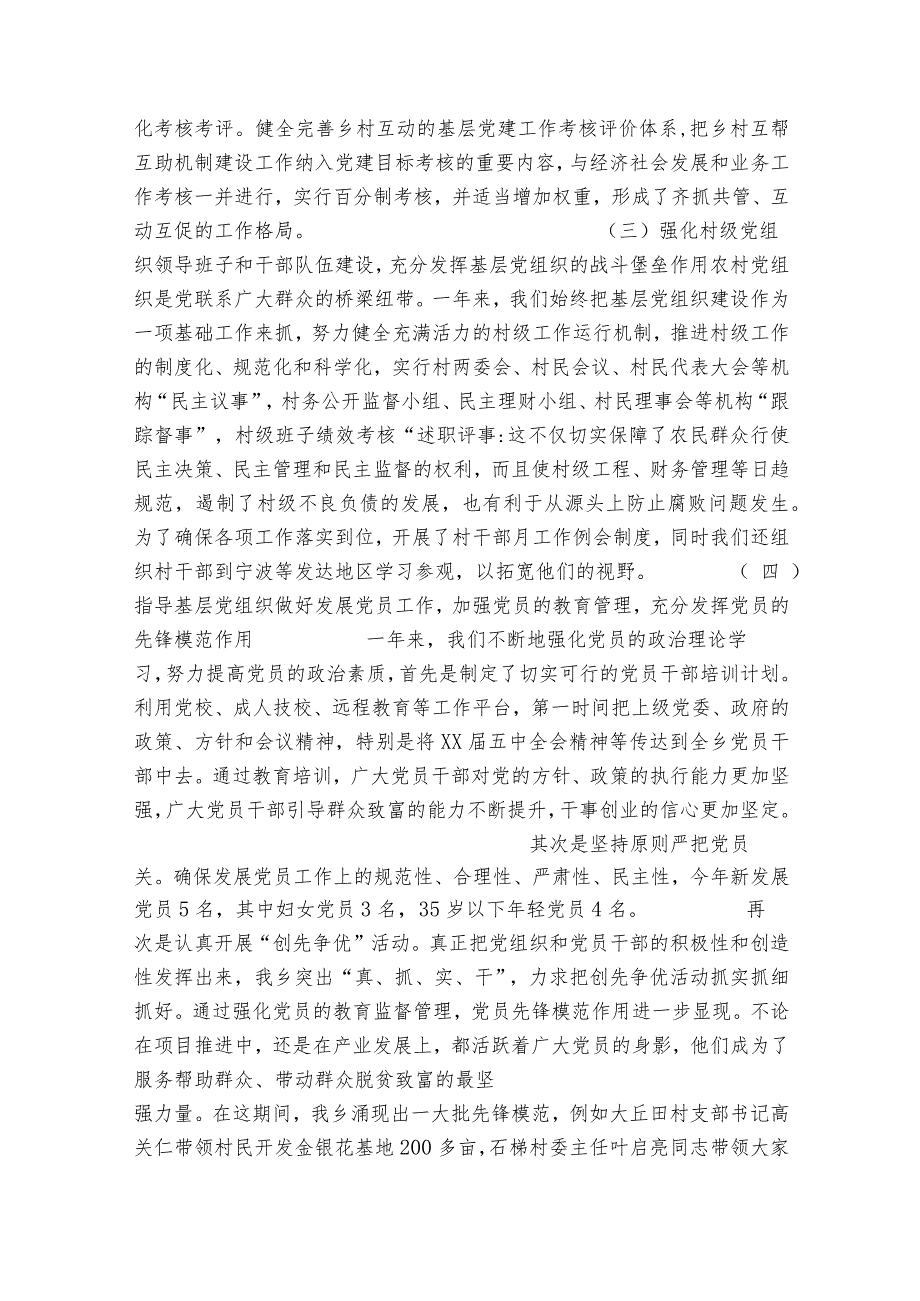 化考核考评。健全完善乡村互动的基层党建工作考核评价体系,把乡村互帮互助机制建设工作纳入党建目标考核的重要内容,与经济社会发展和业务工作考核一并进行,实行百分制考核,并适当增加权重,形成了齐抓共管、互动互促的工作格局。 （三）强化村级党组织领导班子和干部队伍建设,充分发挥基层党组织的战斗堡垒作用农村党组织是党联系广大群众的桥梁纽带。一年来,我们始终把基层党组织建设作为一项基础工作来抓,努力健全充满活力的村级工作运行机制,推进村级工作的制度化、规范化和科学化,实行村两委会、村民会议、村民代表大会等机构“民主议事”,村务公开监督小组、民主理财小组、村民理事会等机构“跟踪督事”,村级班子绩效考核“述职评事:这不仅切实保障了农民群众行使民主决策、民主管理和民主监督的权利,而且使村级工程、财务管理等日趋规范,遏制了村级不良负债的发展,也有利于从源头上防止腐败问题发生。为了确保各项工作落实到位,开展了村干部月工作例会制度,同时我们还组织村干部到宁波等发达地区学习参观,以拓宽他们的视野。 （四）指导基层党组织做好发展党员工作,加强党员的教育管理,充分发挥党员的先锋模范作用 一年来,我们不断地强化党员的政治理论学习,努力提高党员的政治素质,首先是制定了切实可行的党员干部培训计划。利用党校、成人技校、远程教育等工作平台,第一时间把上级党委、政府的政策、方针和会议精神,特别是将XX届五中全会精神等传达到全乡党员干部中去。通过教育培训,广大党员干部对党的方针、政策的执行能力更加坚强,广大党员干部引导群众致富的能力不断提升,干事创业的信心更加坚定。

其次是坚持原则严把党员关。确保发展党员工作上的规范性、合理性、严肃性、民主性,今年新发展党员5名,其中妇女党员3名,35岁以下年轻党员4名。 再次是认真开展“创先争优”活动。真正把党组织和党员干部的积极性和创造性发挥出来,我乡突出“真、抓、实、干”,力求把创先争优活动抓实抓细抓好。通过强化党员的教育监督管理,党员先锋模范作用进一步显现。不论在项目推进中,还是在产业发展上,都活跃着广大党员的身影,他们成为了服务帮助群众、带动群众脱贫致富的最坚

强力量。在这期间,我乡涌现出一大批先锋模范,例如大丘田村支部书记高关仁带领村民开发金银花基地200多亩,石梯村委主任叶启亮同志带领大家